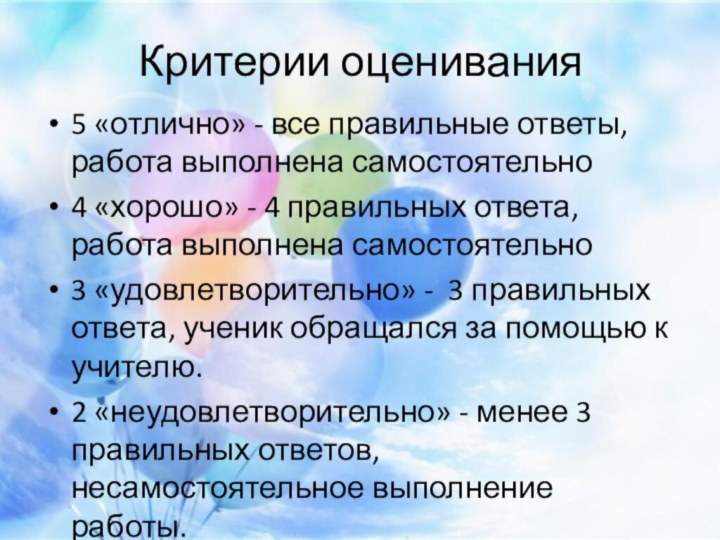 Критерии оценивания

• 5 «отлично» - все правильные ответы, работа выполнена самостоятельно

• 4 «хорошо» - 4 правильных ответа, работа выполнена самостоятельно

• 3 «удовлетворительно» - 3 правильных ответа, ученик обращался за помощью к учителю.

• 2 «неудовлетворительно» - менее 3 правильных ответов, несамостоятельное выполнение работы.